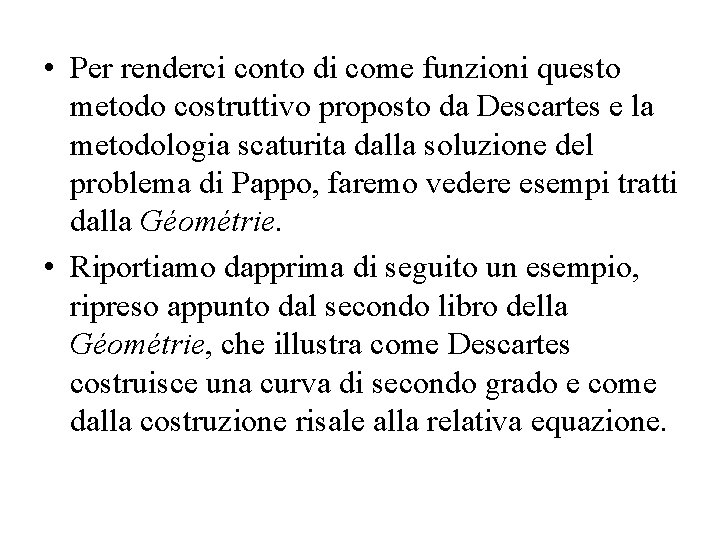 • Per renderci conto di come funzioni questo metodo costruttivo proposto da Descartes e la metodologia scaturita dalla soluzione del problema di Pappo, faremo vedere esempi tratti dalla Géométrie.

• Riportiamo dapprima di seguito un esempio, ripreso appunto dal secondo libro della Géométrie, che illustra come Descartes costruisce una curva di secondo grado e come dalla costruzione risale alla relativa equazione.